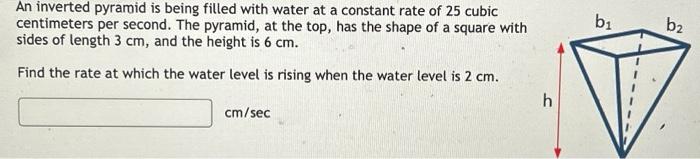 An inverted pyramid is being filled with water at a constant rate of 25 cubic centimeters per second. The pyramid, at the top, has the shape of a square with sides of length 3 cm, and the height is 6 cm.

Find the rate at which the water level is rising when the water level is 2 cm.

cm/sec

h

$b_1$

$b_2$